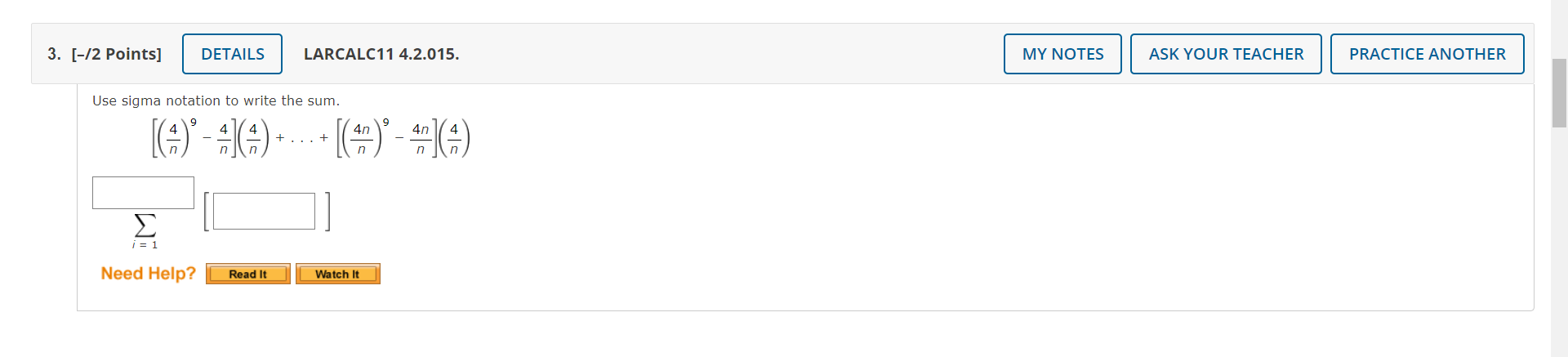 3. [–/2 Points] DETAILS LARCALC11 4.2.015. MY NOTES ASK YOUR TEACHER PRACTICE ANOTHER

Use sigma notation to write the sum.

$\left[\left(\frac{4}{n}\right)^9 - \frac{4}{n}\right]\left(\frac{4}{n}\right) + \ldots + \left[\left(\frac{4n}{n}\right)^9 - \frac{4n}{n}\right]\left(\frac{4}{n}\right)$

$\sum_{i=1}$ [ ]

Need Help? Read It Watch It